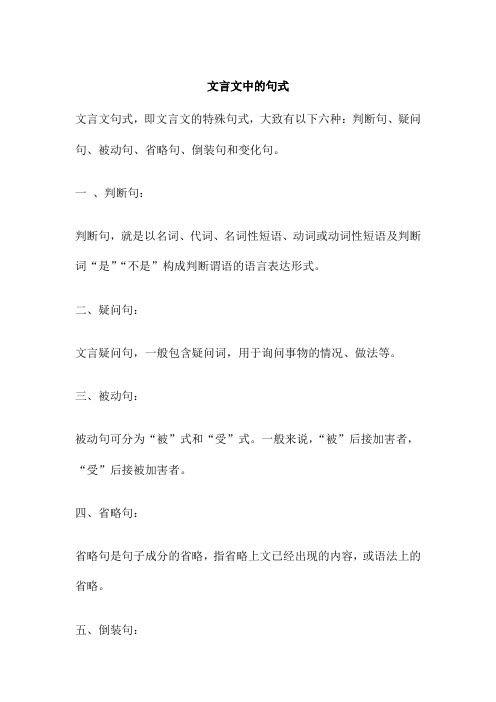 文言文中的句式

文言文句式，即文言文的特殊句式，大致有以下六种：判断句、疑问句、被动句、省略句、倒装句和变化句。

一 、判断句：

判断句，就是以名词、代词、名词性短语、动词或动词性短语及判断词“是”“不是”构成判断谓语的语言表达形式。

二、疑问句：

文言疑问句，一般包含疑问词，用于询问事物的情况、做法等。

三、被动句：

被动句可分为“被”式和“受”式。一般来说，“被”后接加害者，“受”后接被加害者。

四、省略句：

省略句是句子成分的省略，指省略上文已经出现的内容，或语法上的省略。

五、倒装句：